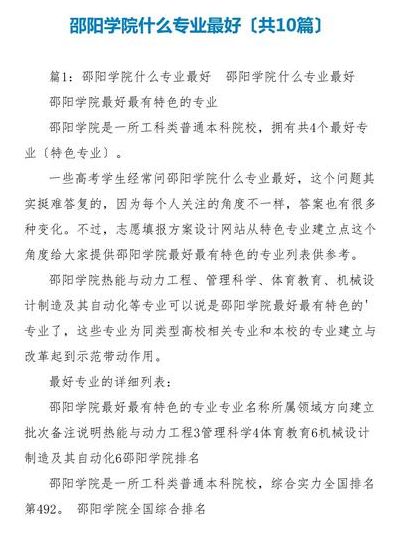 邵阳学院什么专业最好〔共10篇〕

篇1：邵阳学院什么专业最好　邵阳学院什么专业最好

邵阳学院最好最有特色的专业

邵阳学院是一所工科类普通本科院校，拥有共4个最好专业〔特色专业〕。

一些高考学生经常问邵阳学院什么专业最好，这个问题其实挺难答复的，因为每个人关注的角度不一样，答案也有很多种变化。不过，志愿填报方案设计网站从特色专业建立点这个角度给大家提供邵阳学院最好最有特色的专业列表供参考。

邵阳学院热能与动力工程、管理科学、体育教育、机械设计制造及其自动化等专业可以说是邵阳学院最好最有特色的'专业了，这些专业为同类型高校相关专业和本校的专业建立与改革起到示范带动作用。

最好专业的详细列表：

邵阳学院最好最有特色的专业专业名称所属领域方向建立批次备注说明热能与动力工程3管理科学4体育教育6机械设计制造及其自动化6邵阳学院排名

邵阳学院是一所工科类普通本科院校，综合实力全国排名第492。　邵阳学院全国综合排名